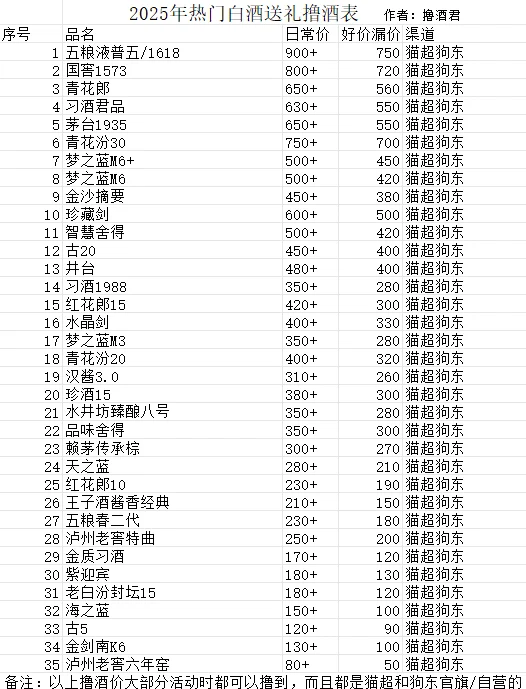 2025年热门白酒送礼撸酒表　作者：撸酒君

| 序号 | 品名 | 日常价 | 好价漏价 | 渠道 |
|---|---|---|---|---|
| 1 | 五粮液普五/1618 | 900+ | 750 | 猫超狗东 |
| 2 | 国窖1573 | 800+ | 720 | 猫超狗东 |
| 3 | 青花郎 | 650+ | 560 | 猫超狗东 |
| 4 | 习酒君品 | 630+ | 550 | 猫超狗东 |
| 5 | 茅台1935 | 650+ | 550 | 猫超狗东 |
| 6 | 青花汾30 | 750+ | 700 | 猫超狗东 |
| 7 | 梦之蓝M6+ | 500+ | 450 | 猫超狗东 |
| 8 | 梦之蓝M6 | 500+ | 420 | 猫超狗东 |
| 9 | 金沙摘要 | 450+ | 380 | 猫超狗东 |
| 10 | 珍藏剑 | 600+ | 500 | 猫超狗东 |
| 11 | 智慧舍得 | 500+ | 420 | 猫超狗东 |
| 12 | 古20 | 450+ | 400 | 猫超狗东 |
| 13 | 井台 | 480+ | 400 | 猫超狗东 |
| 14 | 习酒1988 | 350+ | 280 | 猫超狗东 |
| 15 | 红花郎15 | 420+ | 300 | 猫超狗东 |
| 16 | 水晶剑 | 400+ | 330 | 猫超狗东 |
| 17 | 梦之蓝M3 | 350+ | 280 | 猫超狗东 |
| 18 | 青花汾20 | 400+ | 320 | 猫超狗东 |
| 19 | 汉酱3.0 | 310+ | 260 | 猫超狗东 |
| 20 | 珍酒15 | 380+ | 300 | 猫超狗东 |
| 21 | 水井坊臻酿八号 | 350+ | 280 | 猫超狗东 |
| 22 | 品味舍得 | 350+ | 300 | 猫超狗东 |
| 23 | 赖茅传承棕 | 300+ | 270 | 猫超狗东 |
| 24 | 天之蓝 | 280+ | 210 | 猫超狗东 |
| 25 | 红花郎10 | 230+ | 190 | 猫超狗东 |
| 26 | 王子酒酱香经典 | 210+ | 150 | 猫超狗东 |
| 27 | 五粮春二代 | 230+ | 180 | 猫超狗东 |
| 28 | 泸州老窖特曲 | 250+ | 200 | 猫超狗东 |
| 29 | 金质习酒 | 170+ | 120 | 猫超狗东 |
| 30 | 紫迎宾 | 180+ | 130 | 猫超狗东 |
| 31 | 老白汾封坛15 | 180+ | 120 | 猫超狗东 |
| 32 | 海之蓝 | 150+ | 100 | 猫超狗东 |
| 33 | 古5 | 120+ | 90 | 猫超狗东 |
| 34 | 金剑南K6 | 130+ | 100 | 猫超狗东 |
| 35 | 泸州老窖六年窖 | 80+ | 50 | 猫超狗东 |

备注：以上撸酒价大部分活动时都可以撸到，而且都是猫超和狗东官旗/自营的